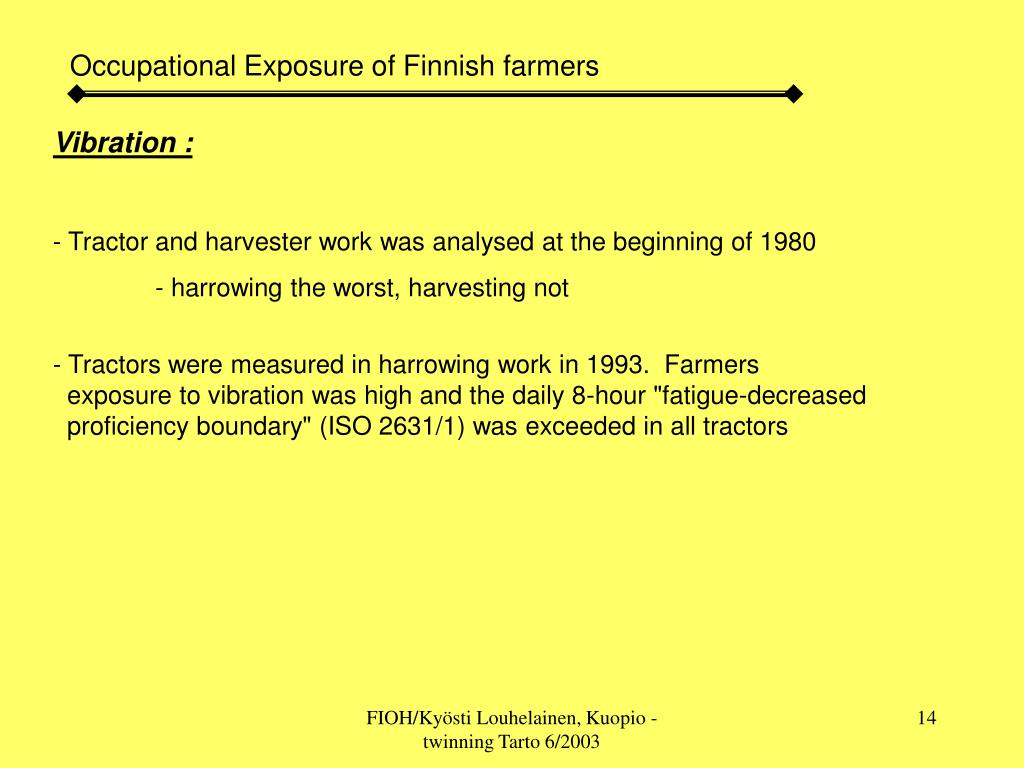 Occupational Exposure of Finnish farmers

Vibration :

- Tractor and harvester work was analysed at the beginning of 1980
- harrowing the worst, harvesting not

- Tractors were measured in harrowing work in 1993. Farmers exposure to vibration was high and the daily 8-hour "fatigue-decreased proficiency boundary" (ISO 2631/1) was exceeded in all tractors

FIOH/Kyösti Louhelainen, Kuopio - twinning Tarto 6/2003

14